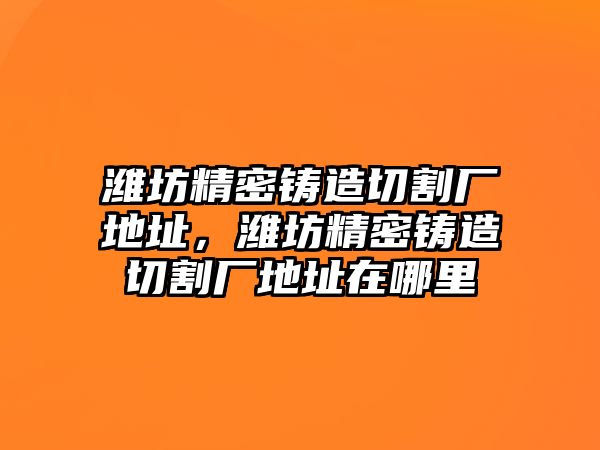 潍坊精密铸造切割厂地址，潍坊精密铸造切割厂地址在哪里